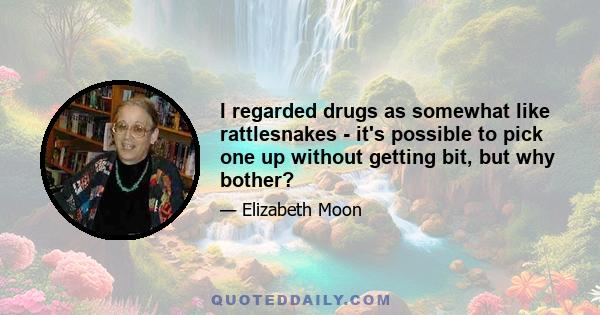 I regarded drugs as somewhat like rattlesnakes - it's possible to pick one up without getting bit, but why bother?

— Elizabeth Moon

QUOTEDDAILY.COM